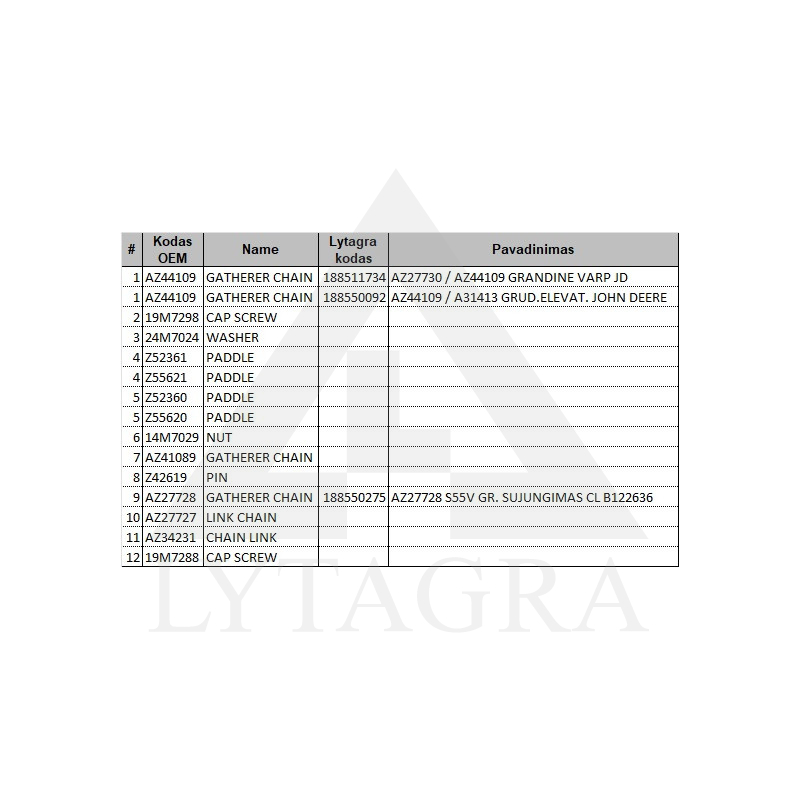 | # | Kodas OEM | Name | Lytagra kodas | Pavadinimas |
|---|---|---|---|---|
| 1 | AZ44109 | GATHERER CHAIN | 188511734 | AZ27730 / AZ44109 GRANDINE VARP JD |
| 1 | AZ44109 | GATHERER CHAIN | 188550092 | AZ44109 / A31413 GRUD.ELEVAT. JOHN DEERE |
| 2 | 19M7298 | CAP SCREW | | |
| 3 | 24M7024 | WASHER | | |
| 4 | Z52361 | PADDLE | | |
| 4 | Z55621 | PADDLE | | |
| 5 | Z52360 | PADDLE | | |
| 5 | Z55620 | PADDLE | | |
| 6 | 14M7029 | NUT | | |
| 7 | AZ41089 | GATHERER CHAIN | | |
| 8 | Z42619 | PIN | | |
| 9 | AZ27728 | GATHERER CHAIN | 188550275 | AZ27728 S55V GR. SUJUNGIMAS CL B122636 |
| 10 | AZ27727 | LINK CHAIN | | |
| 11 | AZ34231 | CHAIN LINK | | |
| 12 | 19M7288 | CAP SCREW | | |

LYTAGRA